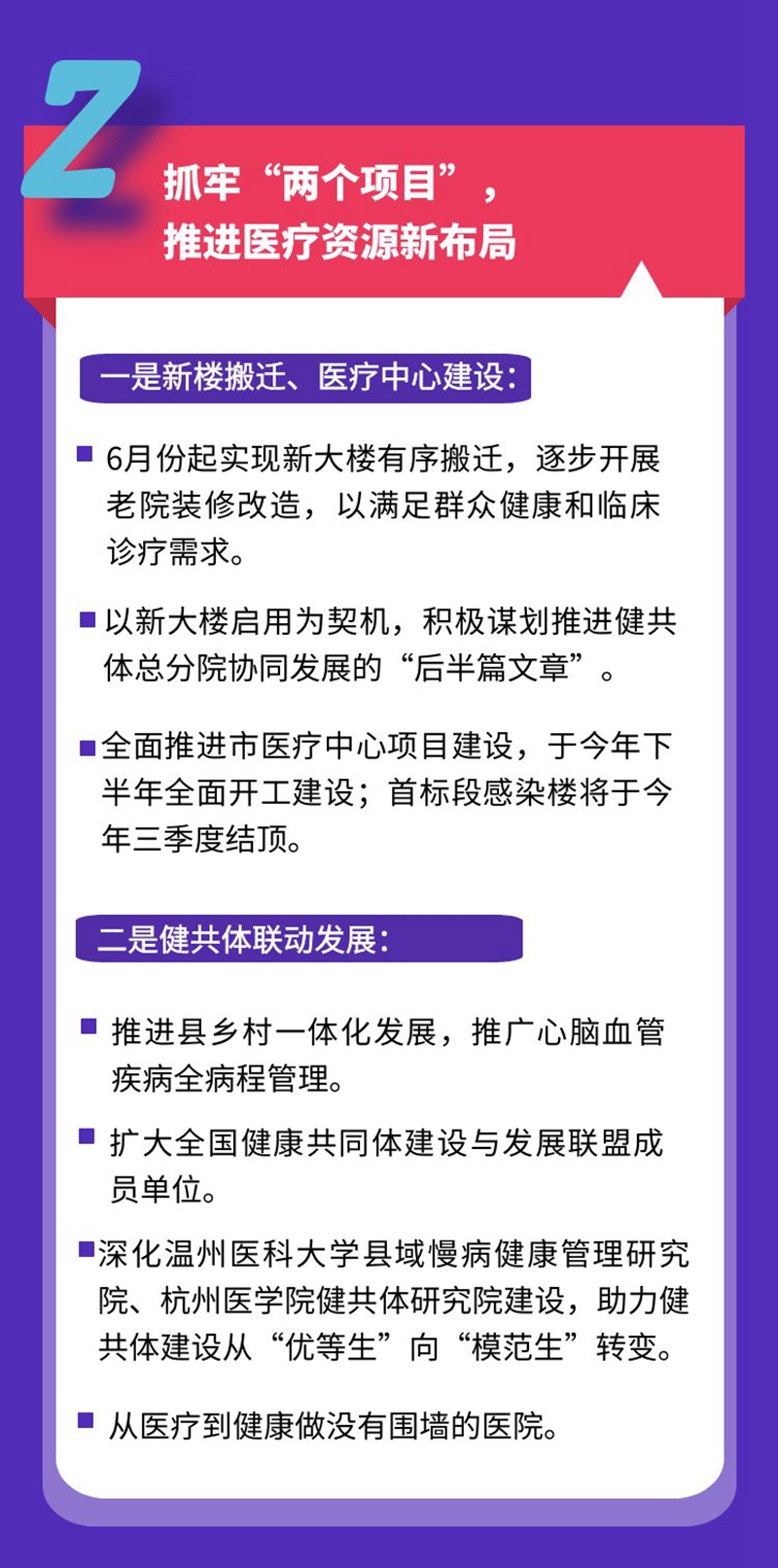 2

抓牢“两个项目”，推进医疗资源新布局

一是新楼搬迁、医疗中心建设：

■ 6月份起实现新大楼有序搬迁，逐步开展老院装修改造，以满足群众健康和临床诊疗需求。

■ 以新大楼启用为契机，积极谋划推进健共体总分院协同发展的“后半篇文章”。

■ 全面推进市医疗中心项目建设，于今年下半年全面开工建设；首标段感染楼将于今年三季度结顶。

二是健共体联动发展：

■ 推进县乡村一体化发展，推广心脑血管疾病全病程管理。

■ 扩大全国健康共同体建设与发展联盟成员单位。

■ 深化温州医科大学县域慢病健康管理研究院、杭州医学院健共体研究院建设，助力健共体建设从“优等生”向“模范生”转变。

■ 从医疗到健康做没有围墙的医院。